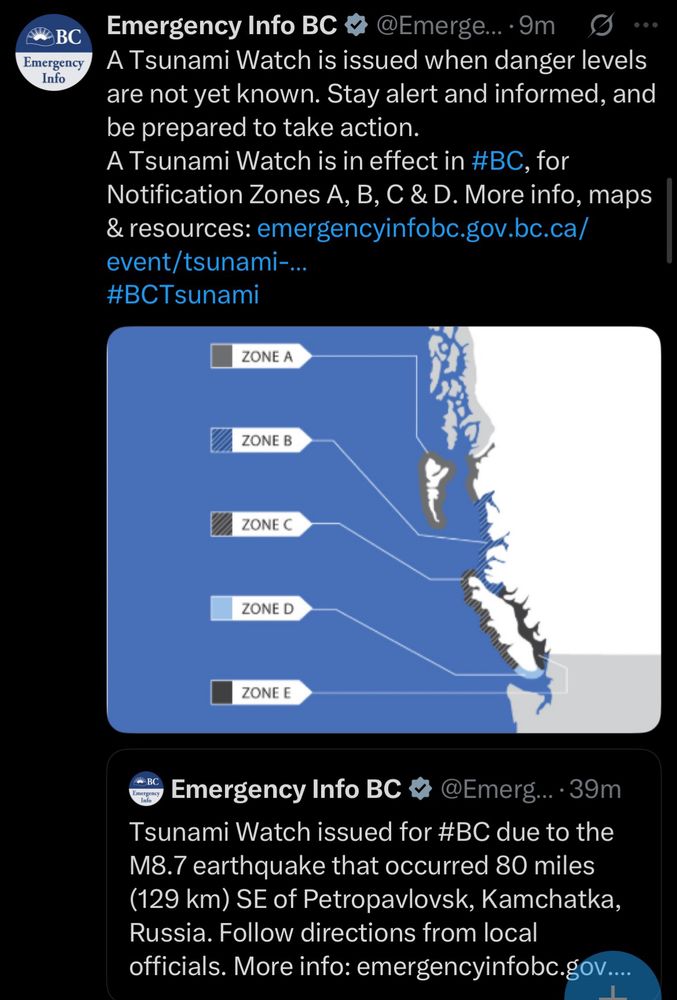 BC Emergency Info

Emergency Info BC @Emerge... · 9m

A Tsunami Watch is issued when danger levels are not yet known. Stay alert and informed, and be prepared to take action.
A Tsunami Watch is in effect in #BC, for Notification Zones A, B, C & D. More info, maps & resources: emergencyinfobc.gov.bc.ca/event/tsunami-...
#BCTsunami

ZONE A
ZONE B
ZONE C
ZONE D
ZONE E

BC Emergency Info

Emergency Info BC @Emerg... · 39m

Tsunami Watch issued for #BC due to the M8.7 earthquake that occurred 80 miles (129 km) SE of Petropavlovsk, Kamchatka, Russia. Follow directions from local officials. More info: emergencyinfobc.gov....